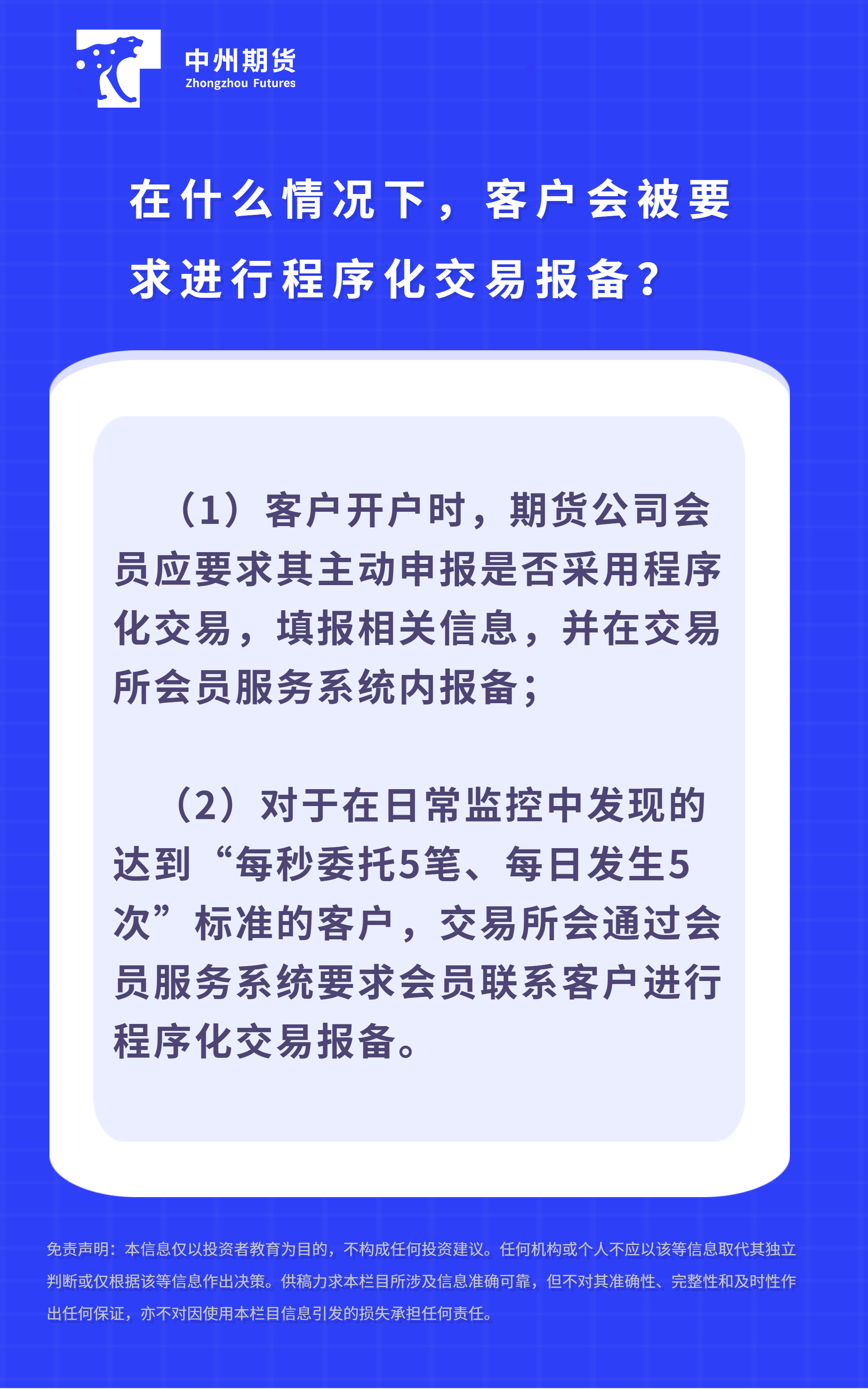 中州期货
Zhongzhou Futures

在什么情况下，客户会被要求进行程序化交易报备？

（1）客户开户时，期货公司会员应要求其主动申报是否采用程序化交易，填报相关信息，并在交易所会员服务系统内报备；

（2）对于在日常监控中发现的达到“每秒委托5笔、每日发生5次”标准的客户，交易所会通过会员服务系统要求会员联系客户进行程序化交易报备。

免责声明：本信息仅以投资者教育为目的，不构成任何投资建议。任何机构或个人不应以该等信息取代其独立判断或仅根据该等信息作出决策。供稿力求本栏目所涉及信息准确可靠，但不对其准确性、完整性和及时性作出任何保证，亦不对因使用本栏目信息引发的损失承担任何责任。